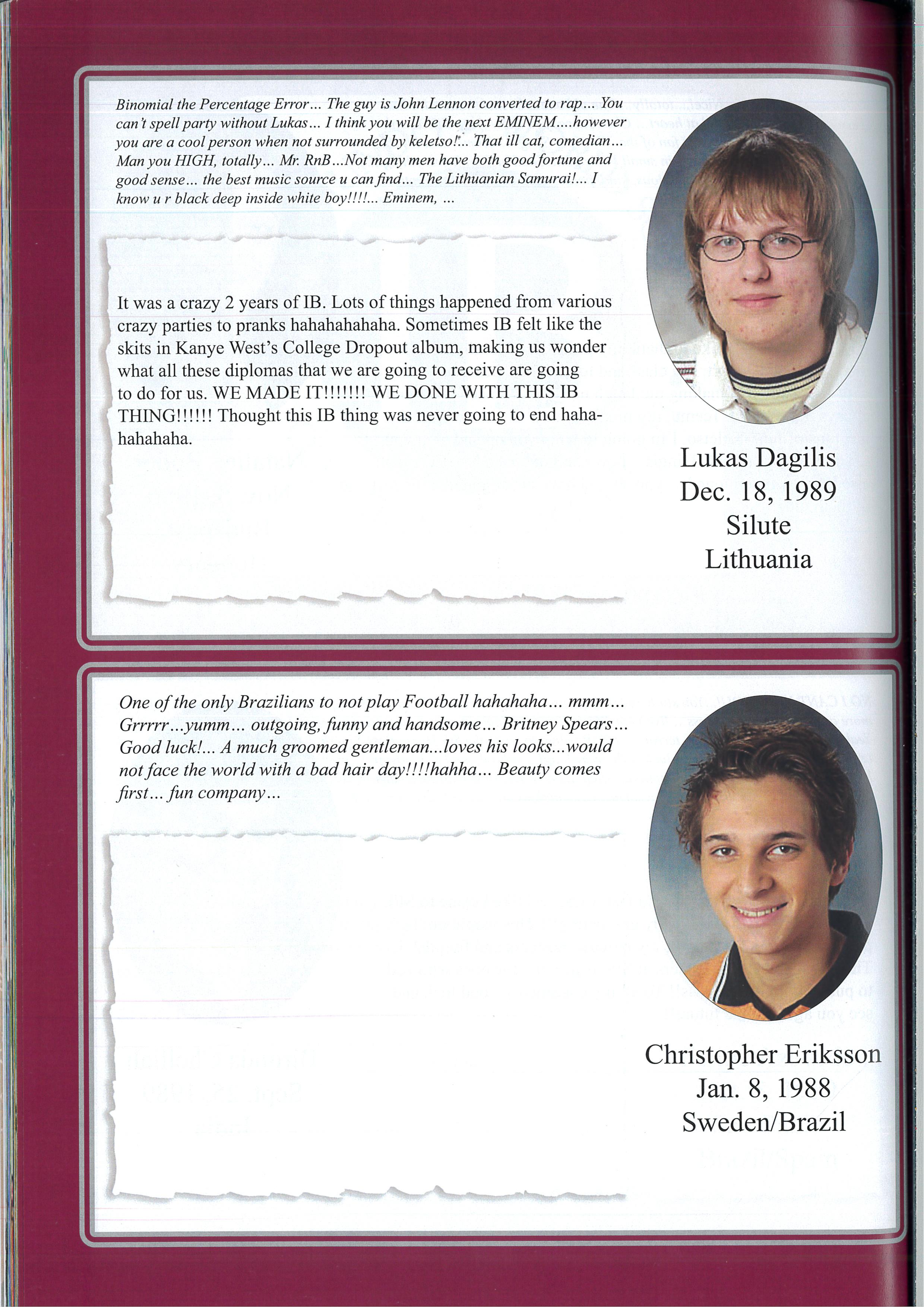 Binomial the Percentage Error... The guy is John Lennon converted to rap... You can't spell party without Lukas... I think you will be the next EMINEM....however you are a cool person when not surrounded by keletso!... That ill cat, comedian... Man you HIGH, totally... Mr. RnB...Not many men have both good fortune and good sense... the best music source u can find... The Lithuanian Samurai!... I know u r black deep inside white boy!!!!... Eminem, ...

It was a crazy 2 years of IB. Lots of things happened from various crazy parties to pranks hahahahahaha. Sometimes IB felt like the skits in Kanye West's College Dropout album, making us wonder what all these diplomas that we are going to receive are going to do for us. WE MADE IT!!!!!!! WE DONE WITH THIS IB THING!!!!!! Thought this IB thing was never going to end hahahahahaha.

Lukas Dagilis
Dec. 18, 1989
Silute
Lithuania

One of the only Brazilians to not play Football hahahaha... mmm... Grrrrr...yumm... outgoing, funny and handsome... Britney Spears... Good luck!... A much groomed gentleman...loves his looks...would not face the world with a bad hair day!!!!hahha... Beauty comes first... fun company...

Christopher Eriksson
Jan. 8, 1988
Sweden/Brazil